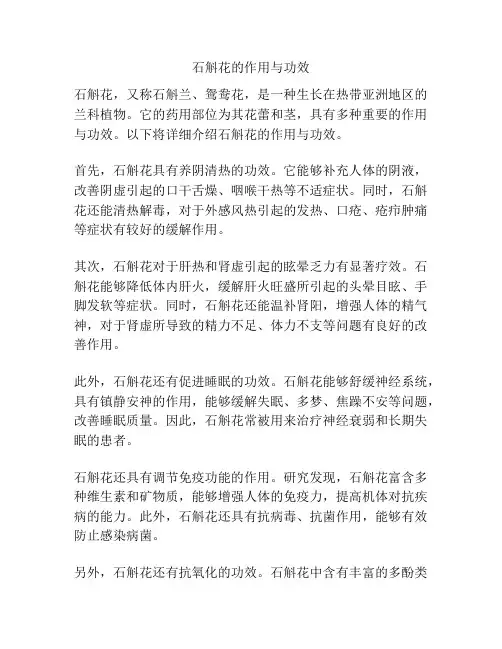 石斛花的作用与功效

石斛花，又称石斛兰、鸳鸯花，是一种生长在热带亚洲地区的兰科植物。它的药用部位为其花蕾和茎，具有多种重要的作用与功效。以下将详细介绍石斛花的作用与功效。

首先，石斛花具有养阴清热的功效。它能够补充人体的阴液，改善阴虚引起的口干舌燥、咽喉干热等不适症状。同时，石斛花还能清热解毒，对于外感风热引起的发热、口疮、疮疖肿痛等症状有较好的缓解作用。

其次，石斛花对于肝热和肾虚引起的眩晕乏力有显著疗效。石斛花能够降低体内肝火，缓解肝火旺盛所引起的头晕目眩、手脚发软等症状。同时，石斛花还能温补肾阳，增强人体的精气神，对于肾虚所导致的精力不足、体力不支等问题有良好的改善作用。

此外，石斛花还有促进睡眠的功效。石斛花能够舒缓神经系统，具有镇静安神的作用，能够缓解失眠、多梦、焦躁不安等问题，改善睡眠质量。因此，石斛花常被用来治疗神经衰弱和长期失眠的患者。

石斛花还具有调节免疫功能的作用。研究发现，石斛花富含多种维生素和矿物质，能够增强人体的免疫力，提高机体对抗疾病的能力。此外，石斛花还具有抗病毒、抗菌作用，能够有效防止感染病菌。

另外，石斛花还有抗氧化的功效。石斛花中含有丰富的多酚类